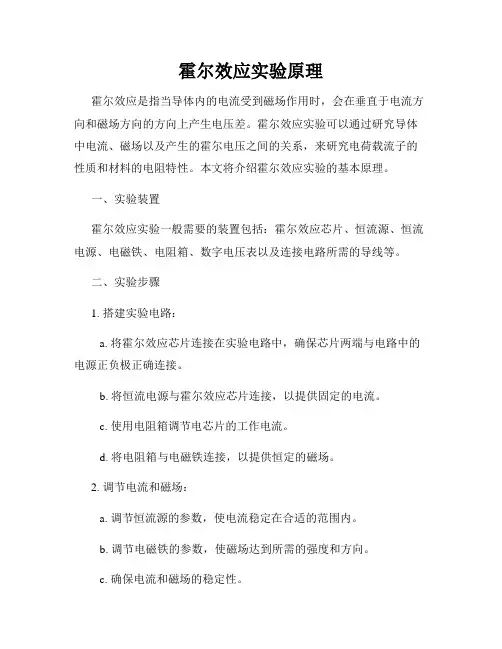 霍尔效应实验原理

霍尔效应是指当导体内的电流受到磁场作用时，会在垂直于电流方向和磁场方向的方向上产生电压差。霍尔效应实验可以通过研究导体中电流、磁场以及产生的霍尔电压之间的关系，来研究电荷载流子的性质和材料的电阻特性。本文将介绍霍尔效应实验的基本原理。

一、实验装置

霍尔效应实验一般需要的装置包括：霍尔效应芯片、恒流源、恒流电源、电磁铁、电阻箱、数字电压表以及连接电路所需的导线等。

二、实验步骤

1. 搭建实验电路：

a. 将霍尔效应芯片连接在实验电路中，确保芯片两端与电路中的电源正负极正确连接。

b. 将恒流电源与霍尔效应芯片连接，以提供固定的电流。

c. 使用电阻箱调节电芯片的工作电流。

d. 将电阻箱与电磁铁连接，以提供恒定的磁场。

2. 调节电流和磁场：

a. 调节恒流源的参数，使电流稳定在合适的范围内。

b. 调节电磁铁的参数，使磁场达到所需的强度和方向。

c. 确保电流和磁场的稳定性。